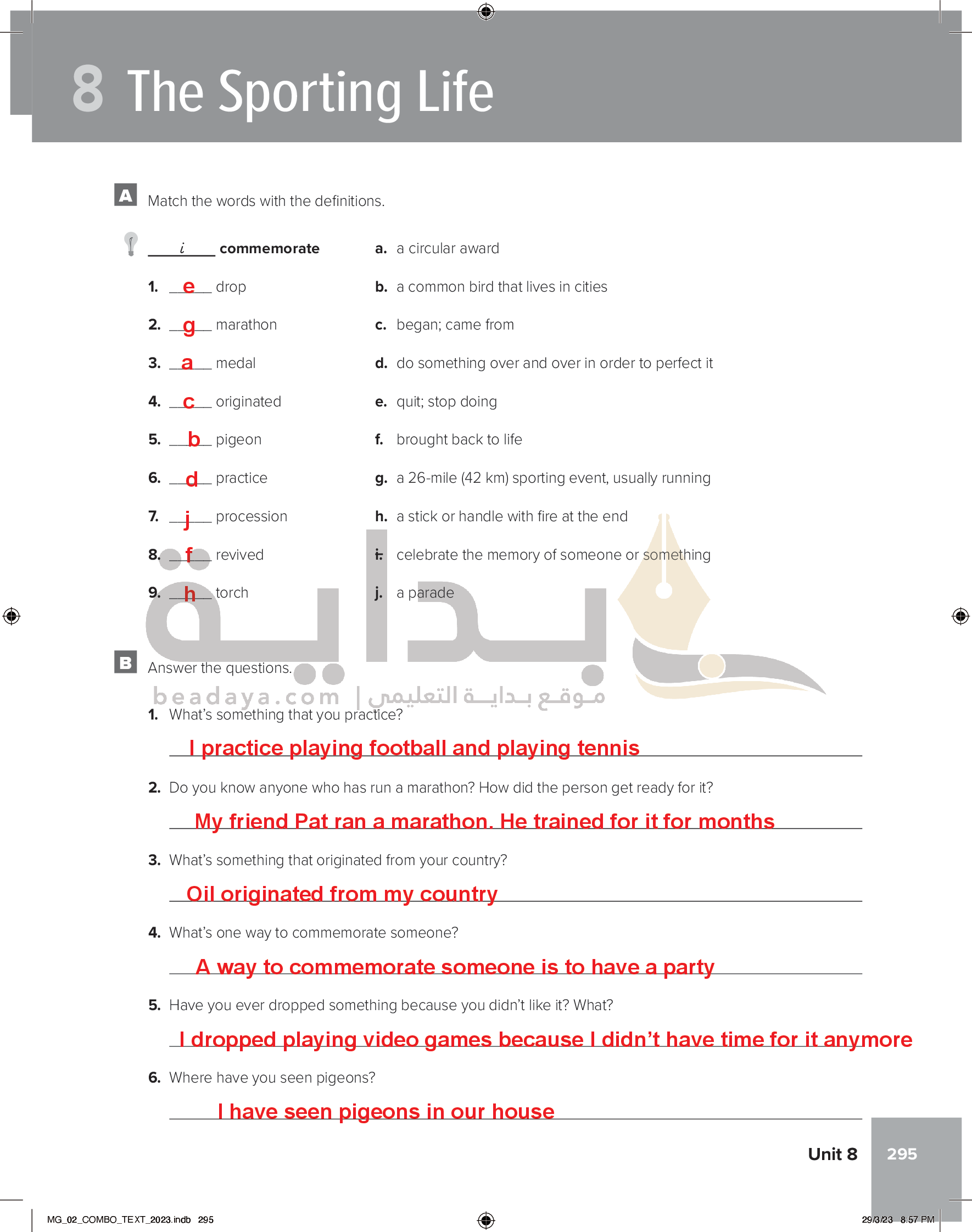 8 The Sporting Life

A Match the words with the definitions.

i commemorate
1. e drop
2. g marathon
3. a medal
4. c originated
5. b pigeon
6. d practice
7. j procession
8. f revived
9. h torch

a. a circular award
b. a common bird that lives in cities
c. began; came from
d. do something over and over in order to perfect it
e. quit; stop doing
f. brought back to life
g. a 26-mile (42 km) sporting event, usually running
h. a stick or handle with fire at the end
i. celebrate the memory of someone or something
j. a parade

بداية
beadaya.com | موقع بداية التعليمي

B Answer the questions.

1. What's something that you practice?
I practice playing football and playing tennis

2. Do you know anyone who has run a marathon? How did the person get ready for it?
My friend Pat ran a marathon. He trained for it for months

3. What's something that originated from your country?
Oil originated from my country

4. What's one way to commemorate someone?
A way to commemorate someone is to have a party

5. Have you ever dropped something because you didn't like it? What?
I dropped playing video games because I didn't have time for it anymore

6. Where have you seen pigeons?
I have seen pigeons in our house

Unit 8 295

MG_02_COMBO_TEXT_2023.indb 295
29/3/23 8:57 PM